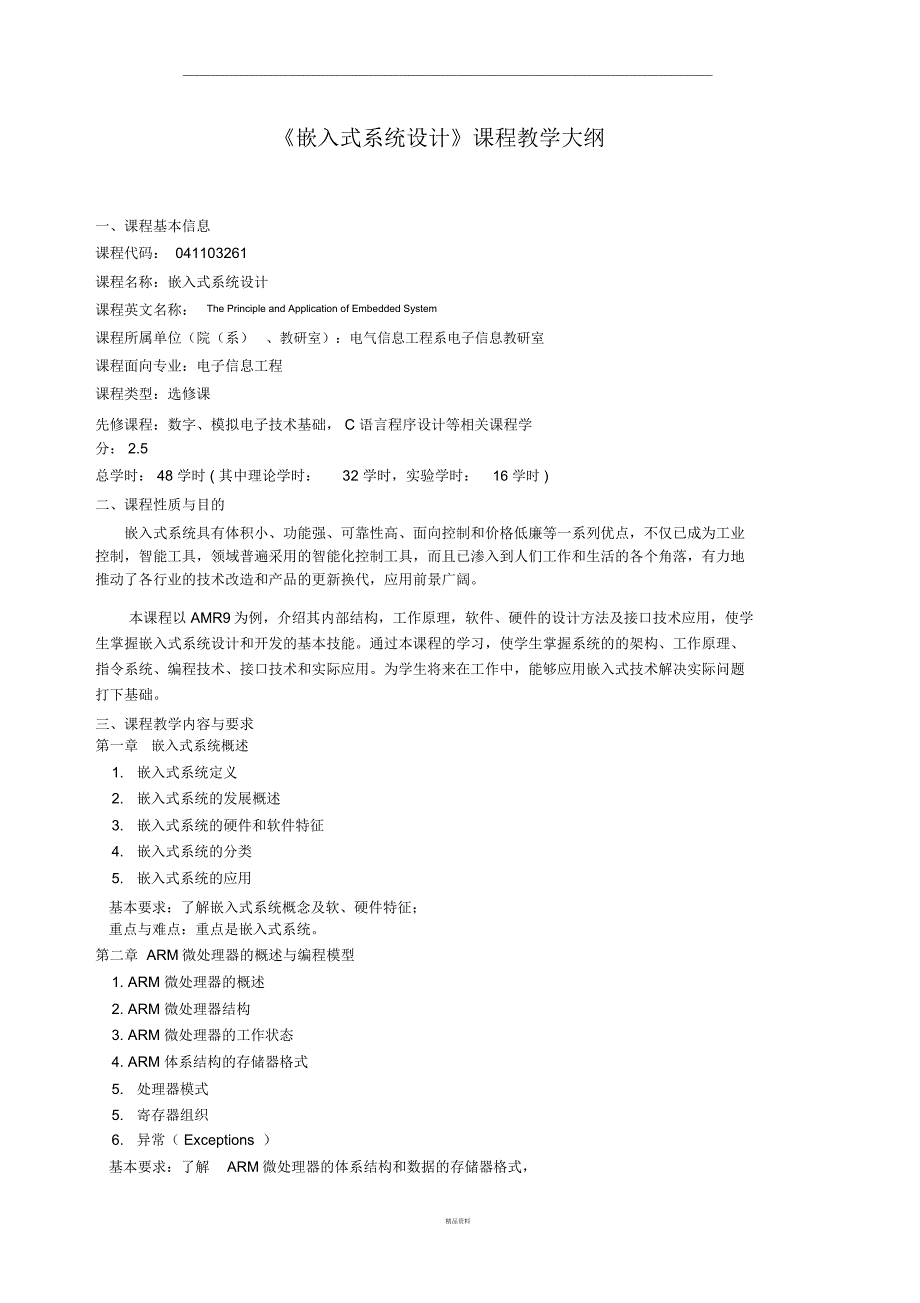 《嵌入式系统设计》课程教学大纲

一、课程基本信息

课程代码： 041103261

课程名称：嵌入式系统设计

课程英文名称： The Principle and Application of Embedded System

课程所属单位（院（系） 、教研室）：电气信息工程系电子信息教研室

课程面向专业：电子信息工程

课程类型：选修课

先修课程：数字、模拟电子技术基础， C 语言程序设计等相关课程学分： 2.5

总学时： 48 学时 ( 其中理论学时： 32 学时，实验学时： 16 学时 )

二、课程性质与目的

嵌入式系统具有体积小、功能强、可靠性高、面向控制和价格低廉等一系列优点，不仅已成为工业控制，智能工具，领域普遍采用的智能化控制工具，而且已渗入到人们工作和生活的各个角落，有力地推动了各行业的技术改造和产品的更新换代，应用前景广阔。

本课程以 AMR9 为例，介绍其内部结构，工作原理，软件、硬件的设计方法及接口技术应用，使学生掌握嵌入式系统设计和开发的基本技能。通过本课程的学习，使学生掌握系统的的架构、工作原理、指令系统、编程技术、接口技术和实际应用。为学生将来在工作中，能够应用嵌入式技术解决实际问题打下基础。

三、课程教学内容与要求

第一章 嵌入式系统概述

1. 嵌入式系统定义
2. 嵌入式系统的发展概述
3. 嵌入式系统的硬件和软件特征
4. 嵌入式系统的分类
5. 嵌入式系统的应用

基本要求：了解嵌入式系统概念及软、硬件特征；

重点与难点：重点是嵌入式系统。

第二章 ARM 微处理器的概述与编程模型

1. ARM 微处理器的概述
2. ARM 微处理器结构
3. ARM 微处理器的工作状态
4. ARM 体系结构的存储器格式
5. 处理器模式
5. 寄存器组织
6. 异常（ Exceptions ）

基本要求：了解 ARM 微处理器的体系结构和数据的存储器格式，

精品资料